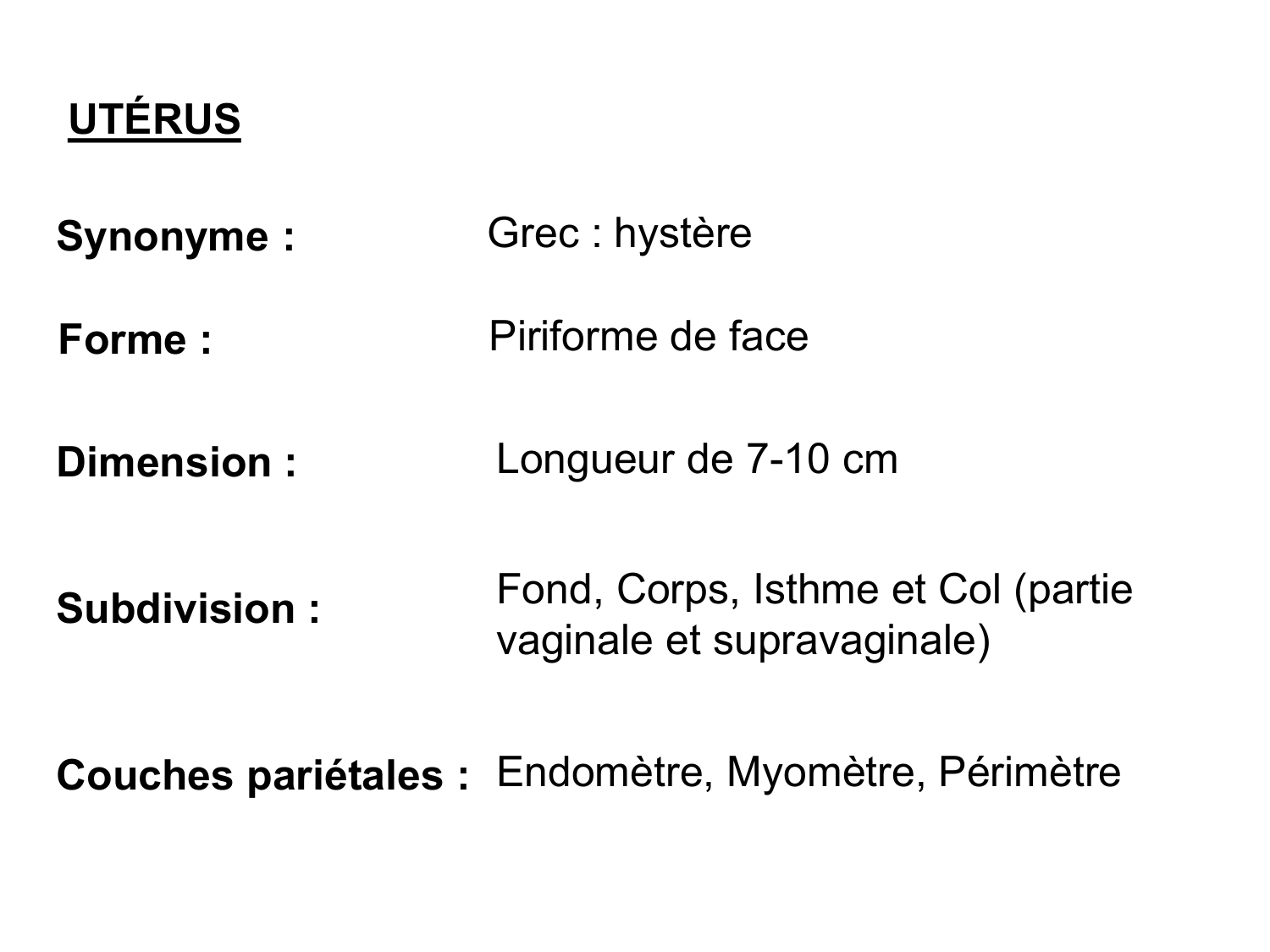 UTÉRUS

Synonyme : Grec : hystère

Forme : Piriforme de face

Dimension : Longueur de 7-10 cm

Subdivision : Fond, Corps, Isthme et Col (partie vaginale et supravaginale)

Couches pariétales : Endomètre, Myomètre, Périmètre